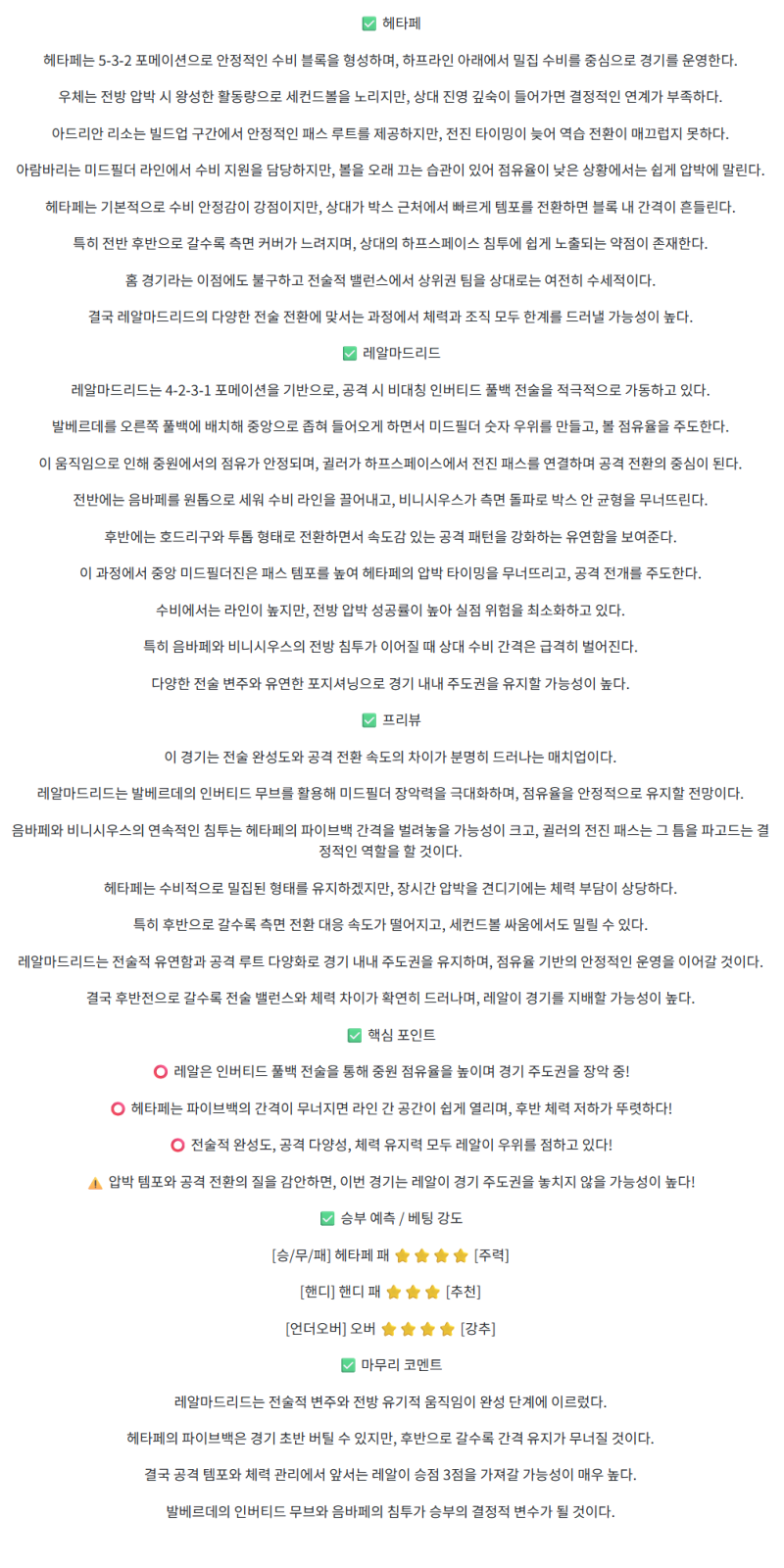 ✅ 헤타페

헤타페는 5-3-2 포메이션으로 안정적인 수비 블록을 형성하며, 하프라인 아래에서 밀집 수비를 중심으로 경기를 운영한다.

우체는 전방 압박 시 왕성한 활동량으로 세컨드볼을 노리지만, 상대 진영 깊숙이 들어가면 결정적인 연계가 부족하다.

아드리안 리소는 빌드업 구간에서 안정적인 패스 루트를 제공하지만, 전진 타이밍이 늦어 역습 전환이 매끄럽지 못하다.

아람바리는 미드필더 라인에서 수비 지원을 담당하지만, 볼을 오래 끄는 습관이 있어 점유율이 낮은 상황에서는 쉽게 압박에 말린다.

헤타페는 기본적으로 수비 안정감이 강점이지만, 상대가 박스 근처에서 빠르게 템포를 전환하면 블록 내 간격이 흔들린다.

특히 전반 후반으로 갈수록 측면 커버가 느려지며, 상대의 하프스페이스 침투에 쉽게 노출되는 약점이 존재한다.

홈 경기라는 이점에도 불구하고 전술적 밸런스에서 상위권 팀을 상대로는 여전히 수세적이다.

결국 레알마드리드의 다양한 전술 전환에 맞서는 과정에서 체력과 조직 모두 한계를 드러낼 가능성이 높다.

✅ 레알마드리드

레알마드리드는 4-2-3-1 포메이션을 기반으로, 공격 시 비대칭 인버티드 풀백 전술을 적극적으로 가동하고 있다.

발베르데를 오른쪽 풀백에 배치해 중앙으로 좁혀 들어오게 하면서 미드필더 숫자 우위를 만들고, 볼 점유율을 주도한다.

이 움직임으로 인해 중원에서의 점유가 안정되며, 귈러가 하프스페이스에서 전진 패스를 연결하며 공격 전환의 중심이 된다.

전반에는 음바페를 원톱으로 세워 수비 라인을 끌어내고, 비니시우스가 측면 돌파로 박스 안 균형을 무너뜨린다.

후반에는 호드리구와 투톱 형태로 전환하면서 속도감 있는 공격 패턴을 강화하는 유연함을 보여준다.

이 과정에서 중앙 미드필더진은 패스 템포를 높여 헤타페의 압박 타이밍을 무너뜨리고, 공격 전개를 주도한다.

수비에서는 라인이 높지만, 전방 압박 성공률이 높아 실점 위험을 최소화하고 있다.

특히 음바페와 비니시우스의 전방 침투가 이어질 때 상대 수비 간격은 급격히 벌어진다.

다양한 전술 변주와 유연한 포지셔닝으로 경기 내내 주도권을 유지할 가능성이 높다.

✅ 프리뷰

이 경기는 전술 완성도와 공격 전환 속도의 차이가 분명히 드러나는 매치업이다.

레알마드리드는 발베르데의 인버티드 무브를 활용해 미드필더 장악력을 극대화하며, 점유율을 안정적으로 유지할 전망이다.

음바페와 비니시우스의 연속적인 침투는 헤타페의 파이브백 간격을 벌려놓을 가능성이 크고, 귈러의 전진 패스는 그 틈을 파고드는 결정적인 역할을 할 것이다.

헤타페는 수비적으로 밀집된 형태를 유지하겠지만, 장시간 압박을 견디기에는 체력 부담이 상당하다.

특히 후반으로 갈수록 측면 전환 대응 속도가 떨어지고, 세컨드볼 싸움에서도 밀릴 수 있다.

레알마드리드는 전술적 유연함과 공격 루트 다양화로 경기 내내 주도권을 유지하며, 점유율 기반의 안정적인 운영을 이어갈 것이다.

결국 후반전으로 갈수록 전술 밸런스와 체력 차이가 확연히 드러나며, 레알이 경기를 지배할 가능성이 높다.

✅ 핵심 포인트

⭕ 레알은 인버티드 풀백 전술을 통해 중원 점유율을 높이며 경기 주도권을 장악 중!

⭕ 헤타페는 파이브백의 간격이 무너지면 라인 간 공간이 쉽게 열리며, 후반 체력 저하가 뚜렷하다!

⭕ 전술적 완성도, 공격 다양성, 체력 유지력 모두 레알이 우위를 점하고 있다!

⚠️ 압박 템포와 공격 전환의 질을 감안하면, 이번 경기는 레알이 경기 주도권을 놓치지 않을 가능성이 높다!

✅ 승부 예측 / 베팅 강도

[승/무/패] 헤타페 패 ⭐⭐⭐⭐ [주력]

[핸디] 핸디 패 ⭐⭐⭐ [추천]

[언더오버] 오버 ⭐⭐⭐⭐ [강추]

✅ 마무리 코멘트

레알마드리드는 전술적 변주와 전방 유기적 움직임이 완성 단계에 이르렀다.

헤타페의 파이브백은 경기 초반 버틸 수 있지만, 후반으로 갈수록 간격 유지가 무너질 것이다.

결국 공격 템포와 체력 관리에서 앞서는 레알이 승점 3점을 가져갈 가능성이 매우 높다.

발베르데의 인버티드 무브와 음바페의 침투가 승부의 결정적 변수가 될 것이다.